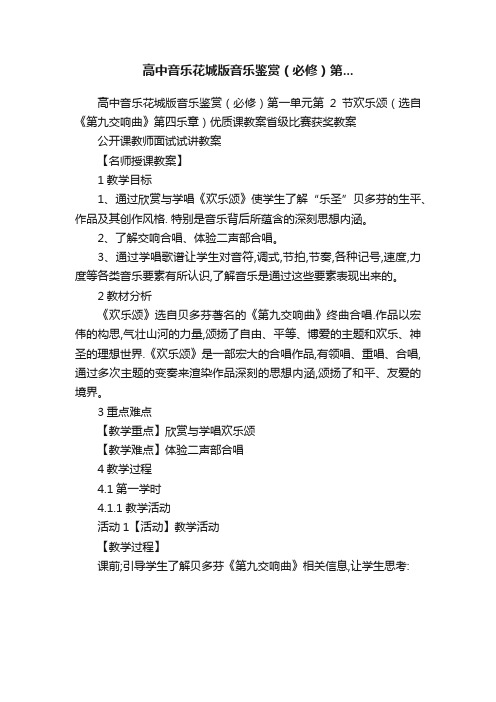 高中音乐花城版音乐鉴赏（必修）第...

高中音乐花城版音乐鉴赏（必修）第一单元第 2 节欢乐颂（选自《第九交响曲》第四乐章）优质课教案省级比赛获奖教案

公开课教师面试试讲教案

【名师授课教案】

1 教学目标

1、通过欣赏与学唱《欢乐颂》使学生了解“乐圣”贝多芬的生平、作品及其创作风格. 特别是音乐背后所蕴含的深刻思想内涵。

2、了解交响合唱、体验二声部合唱。

3、通过学唱歌谱让学生对音符,调式,节拍,节奏,各种记号,速度,力度等各类音乐要素有所认识,了解音乐是通过这些要素表现出来的。

2 教材分析

《欢乐颂》选自贝多芬著名的《第九交响曲》终曲合唱.作品以宏伟的构思,气壮山河的力量,颂扬了自由、平等、博爱的主题和欢乐、神圣的理想世界.《欢乐颂》是一部宏大的合唱作品,有领唱、重唱、合唱,通过多次主题的变奏来渲染作品深刻的思想内涵,颂扬了和平、友爱的境界。

3 重点难点

【教学重点】欣赏与学唱欢乐颂

【教学难点】体验二声部合唱

4 教学过程

4.1 第一学时

4.1.1 教学活动

活动 1【活动】教学活动

【教学过程】

课前;引导学生了解贝多芬《第九交响曲》相关信息,让学生思考: